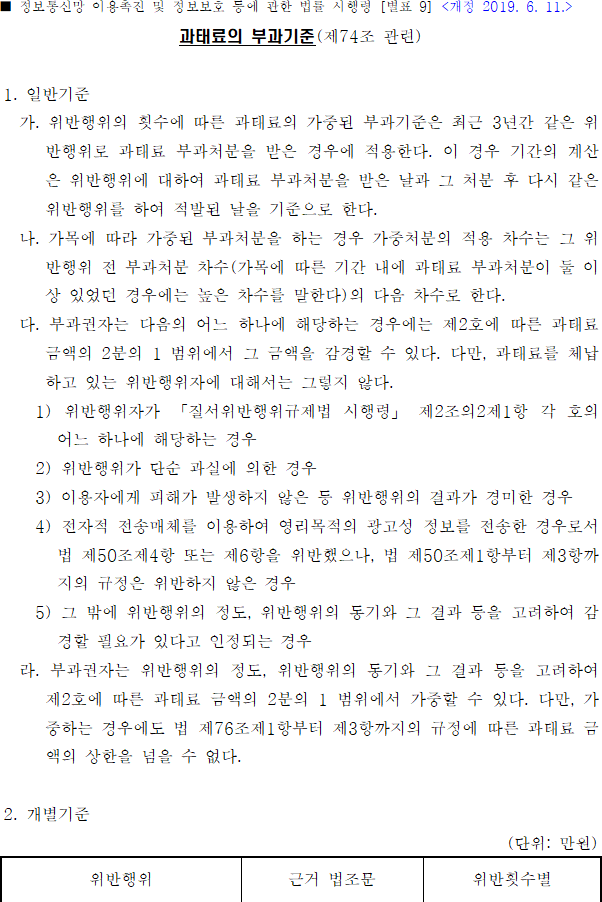 ■ 정보통신망 이용촉진 및 정보보호 등에 관한 법률 시행령 [별표 9] <개정 2019. 6. 11.>

과태료의 부과기준(제74조 관련)

1. 일반기준

가. 위반행위의 횟수에 따른 과태료의 가중된 부과기준은 최근 3년간 같은 위반행위로 과태료 부과처분을 받은 경우에 적용한다. 이 경우 기간의 계산은 위반행위에 대하여 과태료 부과처분을 받은 날과 그 처분 후 다시 같은 위반행위를 하여 적발된 날을 기준으로 한다.

나. 가목에 따라 가중된 부과처분을 하는 경우 가중처분의 적용 차수는 그 위반행위 전 부과처분 차수(가목에 따른 기간 내에 과태료 부과처분이 둘 이상 있었던 경우에는 높은 차수를 말한다)의 다음 차수로 한다.

다. 부과권자는 다음의 어느 하나에 해당하는 경우에는 제2호에 따른 과태료 금액의 2분의 1 범위에서 그 금액을 감경할 수 있다. 다만, 과태료를 체납하고 있는 위반행위자에 대해서는 그렇지 않다.

1) 위반행위자가 「질서위반행위규제법 시행령」 제2조의2제1항 각 호의 어느 하나에 해당하는 경우

2) 위반행위가 단순 과실에 의한 경우

3) 이용자에게 피해가 발생하지 않은 등 위반행위의 결과가 경미한 경우

4) 전자적 전송매체를 이용하여 영리목적의 광고성 정보를 전송한 경우로서 법 제50조제4항 또는 제6항을 위반했으나, 법 제50조제1항부터 제3항까지의 규정은 위반하지 않은 경우

5) 그 밖에 위반행위의 정도, 위반행위의 동기와 그 결과 등을 고려하여 감경할 필요가 있다고 인정되는 경우

라. 부과권자는 위반행위의 정도, 위반행위의 동기와 그 결과 등을 고려하여 제2호에 따른 과태료 금액의 2분의 1 범위에서 가중할 수 있다. 다만, 가중하는 경우에도 법 제76조제1항부터 제3항까지의 규정에 따른 과태료 금액의 상한을 넘을 수 없다.

2. 개별기준

(단위: 만원)

| 위반행위 | 근거 법조문 | 위반횟수별 |
|---|---|---|